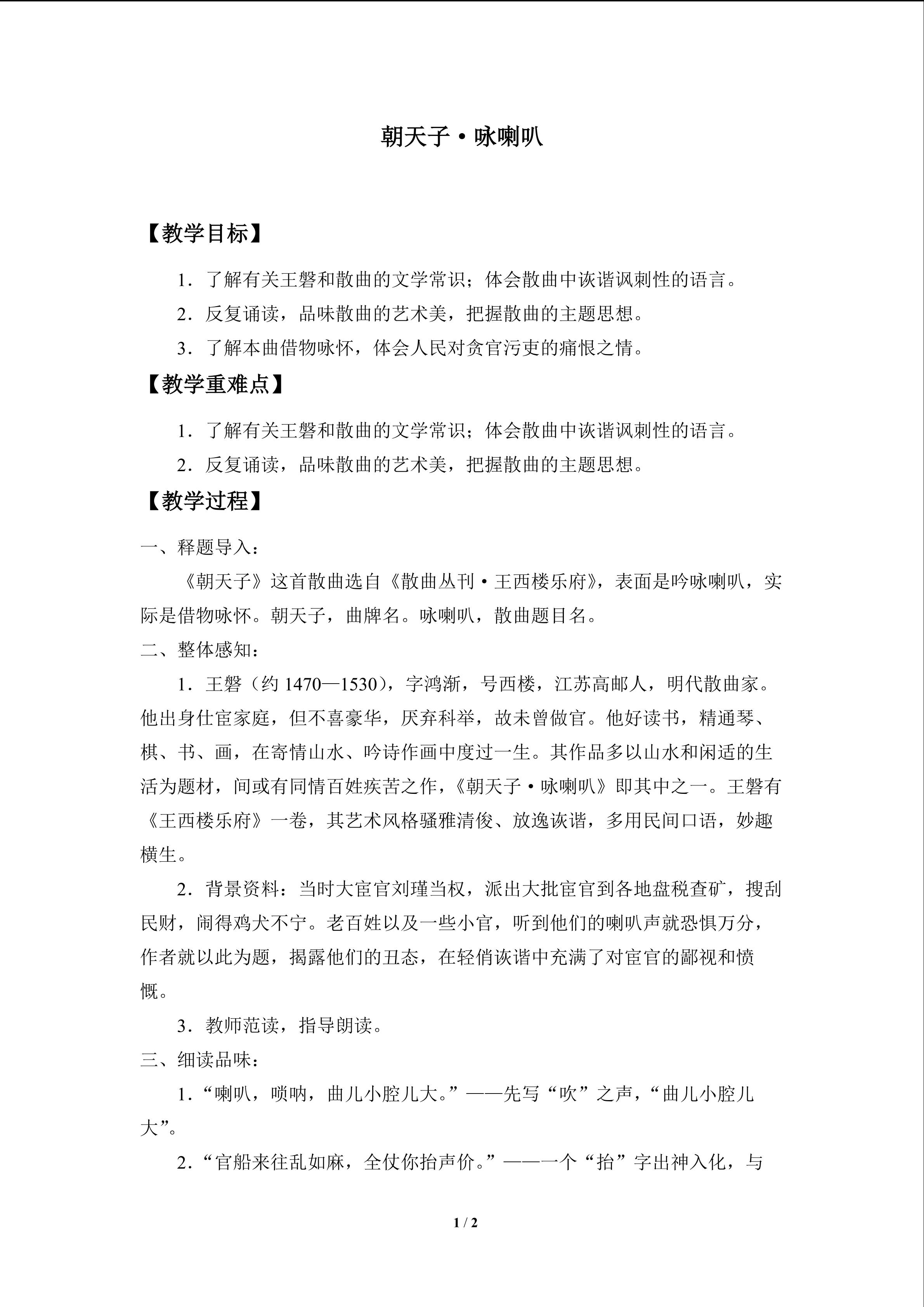 朝天子·咏喇叭

【教学目标】

1．了解有关王磐和散曲的文学常识；体会散曲中诙谐讽刺性的语言。

2．反复诵读，品味散曲的艺术美，把握散曲的主题思想。

3．了解本曲借物咏怀，体会人民对贪官污吏的痛恨之情。

【教学重难点】

1．了解有关王磐和散曲的文学常识；体会散曲中诙谐讽刺性的语言。

2．反复诵读，品味散曲的艺术美，把握散曲的主题思想。

【教学过程】

一、释题导入：

《朝天子》这首散曲选自《散曲丛刊·王西楼乐府》，表面是吟咏喇叭，实际是借物咏怀。朝天子，曲牌名。咏喇叭，散曲题目名。

二、整体感知：

1．王磐（约1470—1530），字鸿渐，号西楼，江苏高邮人，明代散曲家。他出身仕宦家庭，但不喜豪华，厌弃科举，故未曾做官。他好读书，精通琴、棋、书、画，在寄情山水、吟诗作画中度过一生。其作品多以山水和闲适的生活为题材，间或有同情百姓疾苦之作，《朝天子·咏喇叭》即其中之一。王磐有《王西楼乐府》一卷，其艺术风格骚雅清俊、放逸诙谐，多用民间口语，妙趣横生。

2．背景资料：当时大宦官刘瑾当权，派出大批宦官到各地盘税查矿，搜刮民财，闹得鸡犬不宁。老百姓以及一些小官，听到他们的喇叭声就恐惧万分，作者就以此为题，揭露他们的丑态，在轻俏诙谐中充满了对宦官的鄙视和愤慨。

3．教师范读，指导朗读。

三、细读品味：

1．“喇叭，唢呐，曲儿小腔儿大。”——先写“吹”之声，“曲儿小腔儿大”。

2．“官船来往乱如麻，全仗你抬声价。”——一个“抬”字出神入化，与

1 / 2